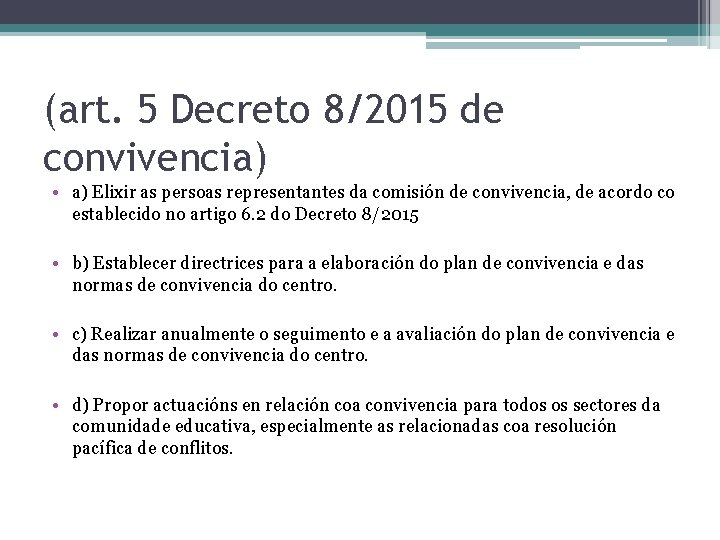 (art. 5 Decreto 8/2015 de convivencia)

• a) Elixir as persoas representantes da comisión de convivencia, de acordo co establecido no artigo 6.2 do Decreto 8/2015

• b) Establecer directrices para a elaboración do plan de convivencia e das normas de convivencia do centro.

• c) Realizar anualmente o seguimento e a avaliación do plan de convivencia e das normas de convivencia do centro.

• d) Propor actuacións en relación coa convivencia para todos os sectores da comunidade educativa, especialmente as relacionadas coa resolución pacífica de conflitos.